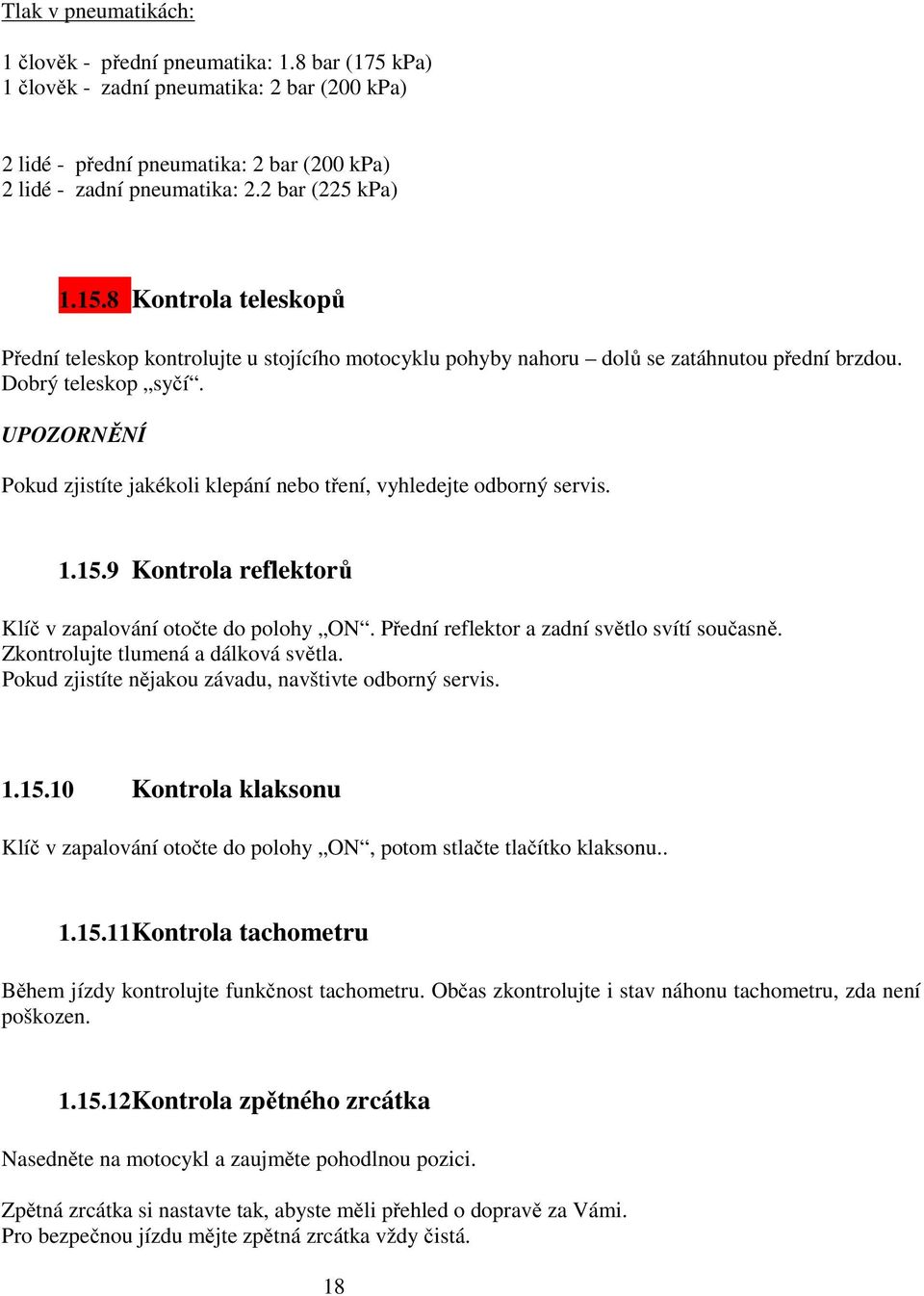 Tlak v pneumatikách:

1 člověk - přední pneumatika: 1.8 bar (175 kPa)
1 člověk - zadní pneumatika: 2 bar (200 kPa)

2 lidé - přední pneumatika: 2 bar (200 kPa)
2 lidé - zadní pneumatika: 2.2 bar (225 kPa)

1.15.8 Kontrola teleskopů

Přední teleskop kontrolujte u stojícího motocyklu pohyby nahoru – dolů se zatáhnutou přední brzdou. Dobrý teleskop „syčí“.

UPOZORNĚNÍ

Pokud zjistíte jakékoli klepání nebo tření, vyhledejte odborný servis.

1.15.9 Kontrola reflektorů

Klíč v zapalování otočte do polohy „ON“. Přední reflektor a zadní světlo svítí současně.
Zkontrolujte tlumená a dálková světla.
Pokud zjistíte nějakou závadu, navštivte odborný servis.

1.15.10 Kontrola klaksonu

Klíč v zapalování otočte do polohy „ON“, potom stlačte tlačítko klaksonu..

1.15.11Kontrola tachometru

Během jízdy kontrolujte funkčnost tachometru. Občas zkontrolujte i stav náhonu tachometru, zda není poškozen.

1.15.12Kontrola zpětného zrcátka

Nasedněte na motocykl a zaujměte pohodlnou pozici.

Zpětná zrcátka si nastavte tak, abyste měli přehled o dopravě za Vámi.
Pro bezpečnou jízdu mějte zpětná zrcátka vždy čistá.

18